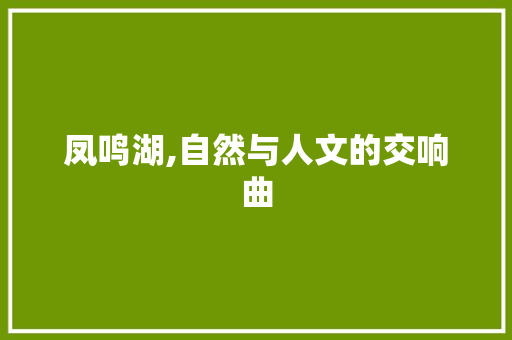 凤鸣湖,自然与人文的交响曲